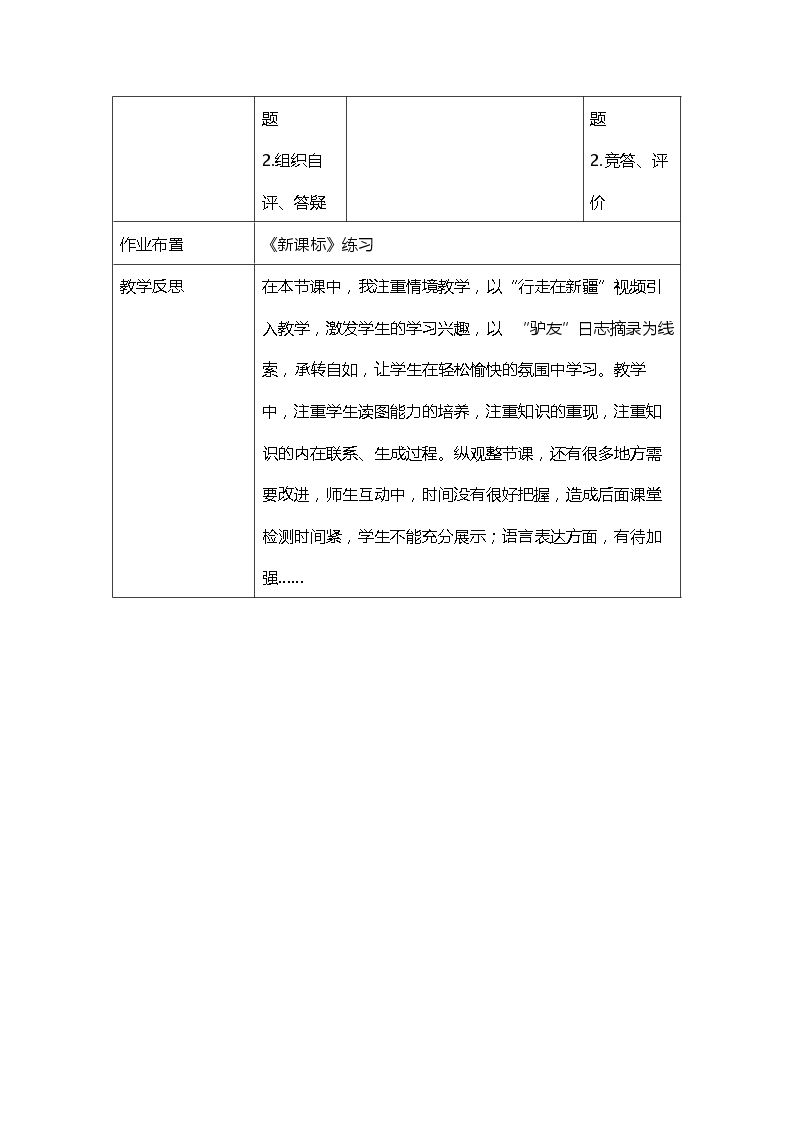 |  | 题 2.组织自评、答疑 |  | 题 2.竞答、评价 |
|---|---|---|---|
| 作业布置 | 《新课标》练习 |  |  |
| 教学反思 | 在本节课中，我注重情境教学，以“行走在新疆”视频引入教学，激发学生的学习兴趣，以“驴友”日志摘录为线索，承转自如，让学生在轻松愉快的氛围中学习。教学中，注重学生读图能力的培养，注重知识的重现，注重知识的内在联系、生成过程。纵观整节课，还有很多地方需要改进，师生互动中，时间没有很好把握，造成后面课堂检测时间紧，学生不能充分展示；语言表达方面，有待加强...... |  |  |